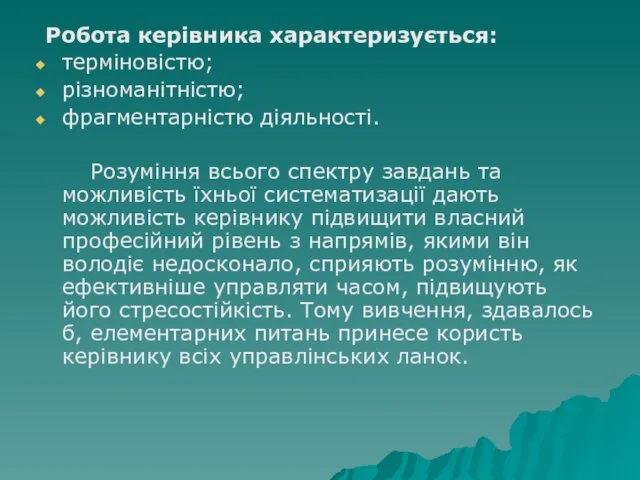 Робота керівника характеризується:
терміновістю;
різноманітністю;
фрагментарністю діяльності.

Розуміння всього спектру завдань та можливість їхньої систематизації дають можливість керівнику підвищити власний професійний рівень з напрямів, якими він володіє недосконало, сприяють розумінню, як ефективніше управляти часом, підвищують його стресостійкість. Тому вивчення, здавалось б, елементарних питань принесе користь керівнику всіх управлінських ланок.